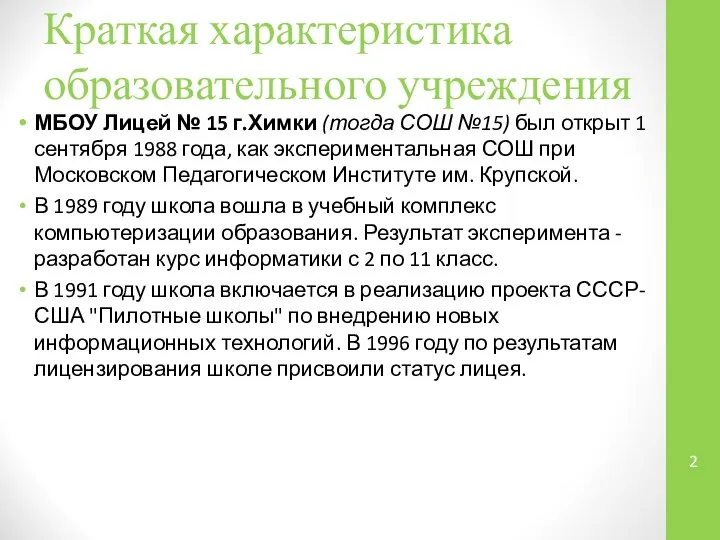 Краткая характеристика образовательного учреждения

• МБОУ Лицей № 15 г.Химки (тогда СОШ №15) был открыт 1 сентября 1988 года, как экспериментальная СОШ при Московском Педагогическом Институте им. Крупской.

• В 1989 году школа вошла в учебный комплекс компьютеризации образования. Результат эксперимента - разработан курс информатики с 2 по 11 класс.

• В 1991 году школа включается в реализацию проекта СССР-США "Пилотные школы" по внедрению новых информационных технологий. В 1996 году по результатам лицензирования школе присвоили статус лицея.

2